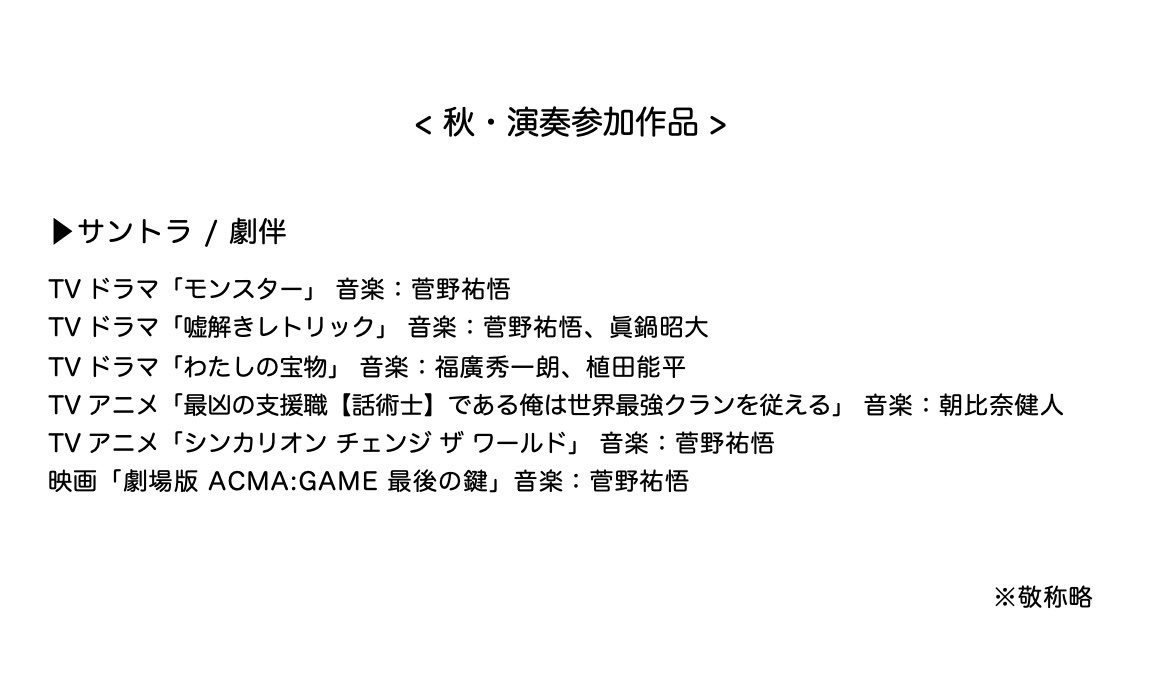 < 秋・演奏参加作品 >

▶サントラ / 劇伴

TVドラマ「モンスター」 音楽：菅野祐悟
TVドラマ「嘘解きレトリック」 音楽：菅野祐悟、眞鍋昭大
TVドラマ「わたしの宝物」 音楽：福廣秀一朗、植田能平
TVアニメ「最凶の支援職【話術士】である俺は世界最強クランを従える」 音楽：朝比奈健人
TVアニメ「シンカリオン チェンジ ザ ワールド」 音楽：菅野祐悟
映画「劇場版 ACMA:GAME 最後の鍵」音楽：菅野祐悟

※敬称略